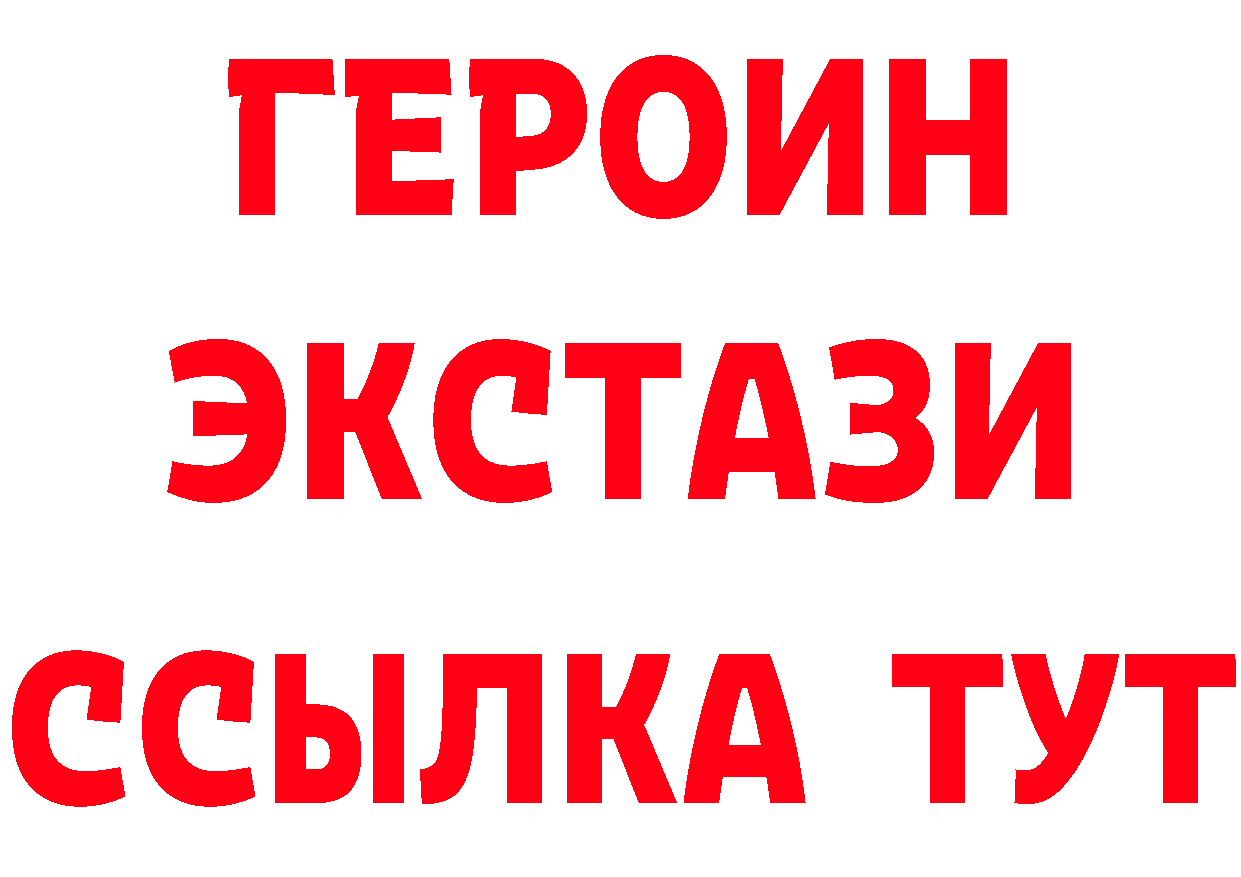 ГЕРОИН
ЭКСТАЗИ
ССЫЛКА ТУТ